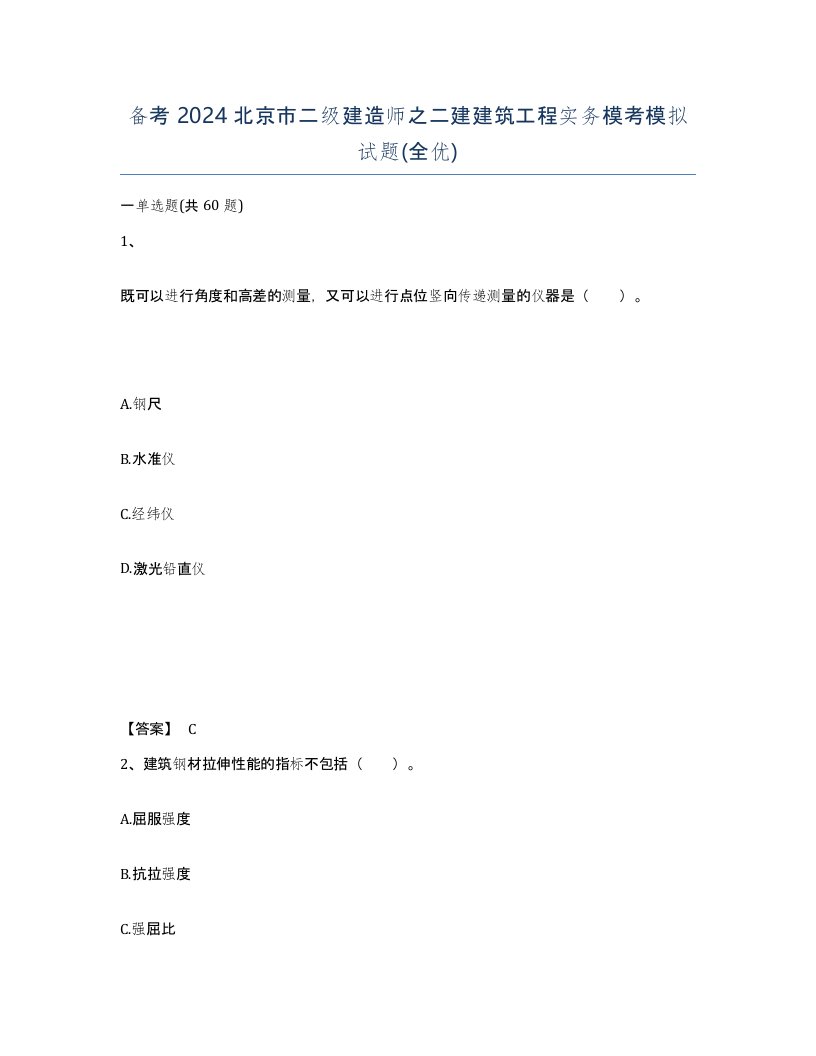 备考 2024 北京市二级建造师之二建建筑工程实务模考模拟试题(全优)

一单选题(共 60 题)

1、

既可以进行角度和高差的测量，又可以进行点位竖向传递测量的仪器是（　　）。

A.钢尺

B.水准仪

C.经纬仪

D.激光铅直仪

【答案】 C

2、建筑钢材拉伸性能的指标不包括（　　）。

A.屈服强度

B.抗拉强度

C.强屈比